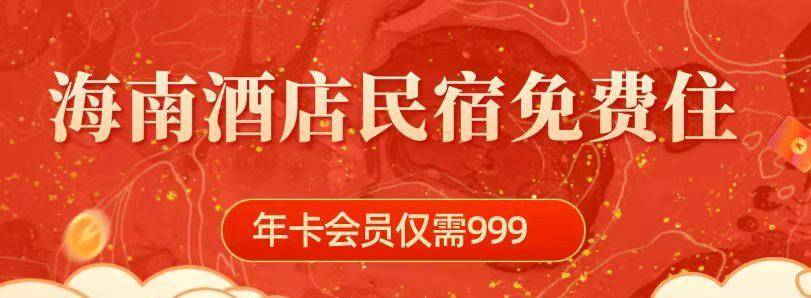 海南酒店民宿免费住

年卡会员仅需999